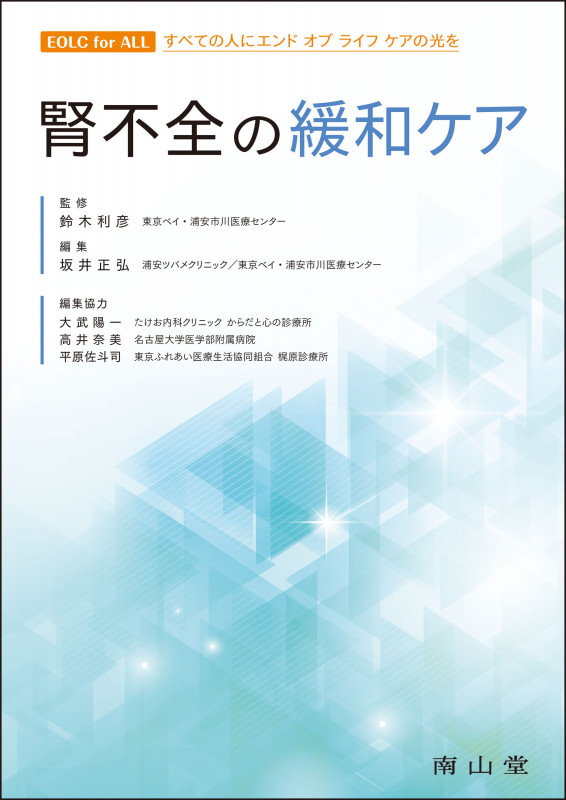 EOLC for ALL すべての人にエンド オブ ライフ ケアの光を

腎不全の緩和ケア

監修
鈴木利彦 東京ベイ・浦安市川医療センター

編集
坂井正弘 浦安ツバメクリニック／東京ベイ・浦安市川医療センター

編集協力
大武陽一 たけお内科クリニック からだと心の診療所
高井奈美 名古屋大学医学部附属病院
平原佐斗司 東京ふれあい医療生活協同組合 梶原診療所

南山堂